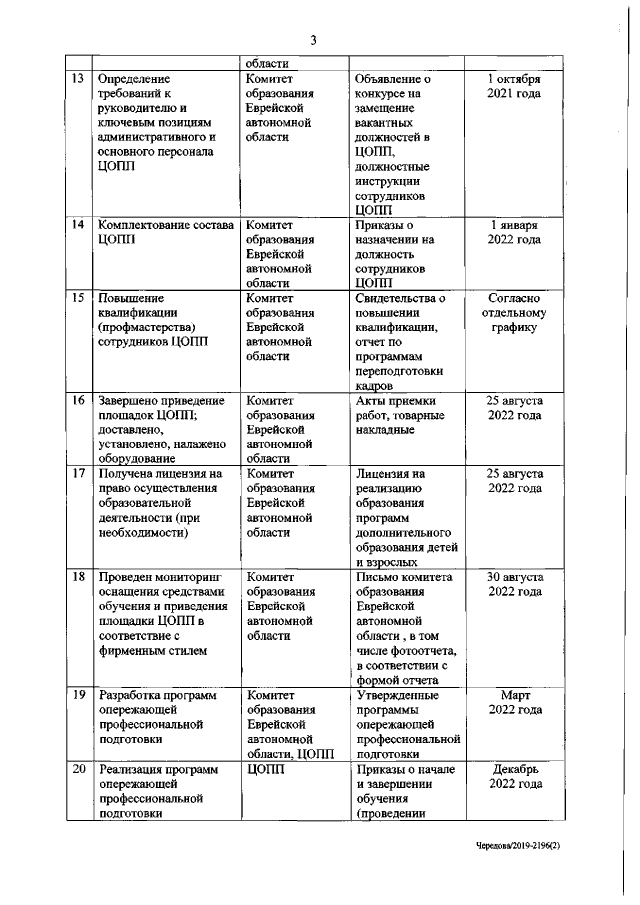 3

| | | области | | |
|---|---|---|---|---|
| 13 | Определение требований к руководителю и ключевым позициям административного и основного персонала ЦОПП | Комитет образования Еврейской автономной области | Объявление о конкурсе на замещение вакантных должностей в ЦОПП, должностные инструкции сотрудников ЦОПП | 1 октября 2021 года |
| 14 | Комплектование состава ЦОПП | Комитет образования Еврейской автономной области | Приказы о назначении на должность сотрудников ЦОПП | 1 января 2022 года |
| 15 | Повышение квалификации (профмастерства) сотрудников ЦОПП | Комитет образования Еврейской автономной области | Свидетельства о повышении квалификации, отчет по программам переподготовки кадров | Согласно отдельному графику |
| 16 | Завершено приведение площадок ЦОПП; доставлено, установлено, налажено оборудование | Комитет образования Еврейской автономной области | Акты приемки работ, товарные накладные | 25 августа 2022 года |
| 17 | Получена лицензия на право осуществления образовательной деятельности (при необходимости) | Комитет образования Еврейской автономной области | Лицензия на реализацию образования программ дополнительного образования детей и взрослых | 25 августа 2022 года |
| 18 | Проведен мониторинг оснащения средствами обучения и приведения площадки ЦОПП в соответствие с фирменным стилем | Комитет образования Еврейской автономной области | Письмо комитета образования Еврейской автономной области , в том числе фотоотчета, в соответствии с формой отчета | 30 августа 2022 года |
| 19 | Разработка программ опережающей профессиональной подготовки | Комитет образования Еврейской автономной области, ЦОПП | Утвержденные программы опережающей профессиональной подготовки | Март 2022 года |
| 20 | Реализация программ опережающей профессиональной подготовки | ЦОПП | Приказы о начале и завершении обучения (проведении | Декабрь 2022 года |

Чередова/2019-2196(2)